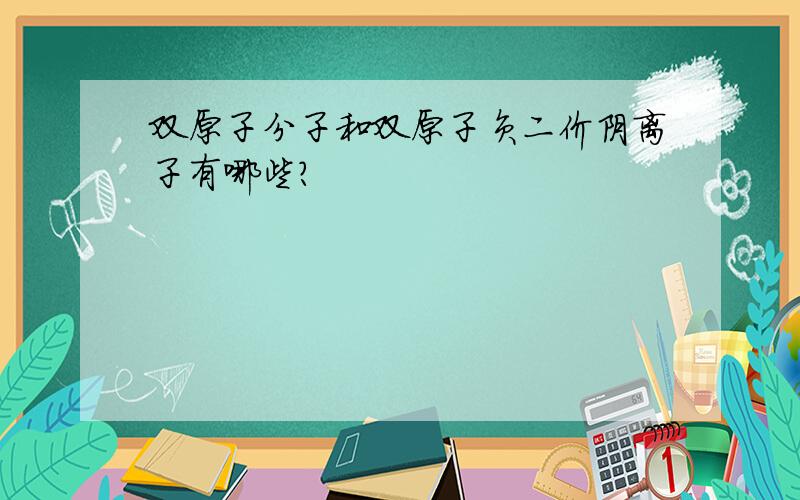 双原子分子和双原子负二价阴离子有哪些?